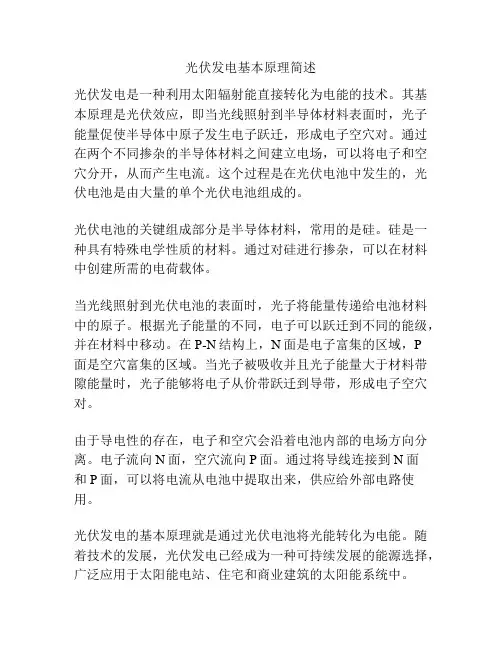 光伏发电基本原理简述

光伏发电是一种利用太阳辐射能直接转化为电能的技术。其基本原理是光伏效应，即当光线照射到半导体材料表面时，光子能量促使半导体中原子发生电子跃迁，形成电子空穴对。通过在两个不同掺杂的半导体材料之间建立电场，可以将电子和空穴分开，从而产生电流。这个过程是在光伏电池中发生的，光伏电池是由大量的单个光伏电池组成的。

光伏电池的关键组成部分是半导体材料，常用的是硅。硅是一种具有特殊电学性质的材料。通过对硅进行掺杂，可以在材料中创建所需的电荷载体。

当光线照射到光伏电池的表面时，光子将能量传递给电池材料中的原子。根据光子能量的不同，电子可以跃迁到不同的能级，并在材料中移动。在 P-N 结构上，N 面是电子富集的区域，P 面是空穴富集的区域。当光子被吸收并且光子能量大于材料带隙能量时，光子能够将电子从价带跃迁到导带，形成电子空穴对。

由于导电性的存在，电子和空穴会沿着电池内部的电场方向分离。电子流向 N 面，空穴流向 P 面。通过将导线连接到 N 面和 P 面，可以将电流从电池中提取出来，供应给外部电路使用。

光伏发电的基本原理就是通过光伏电池将光能转化为电能。随着技术的发展，光伏发电已经成为一种可持续发展的能源选择，广泛应用于太阳能电站、住宅和商业建筑的太阳能系统中。